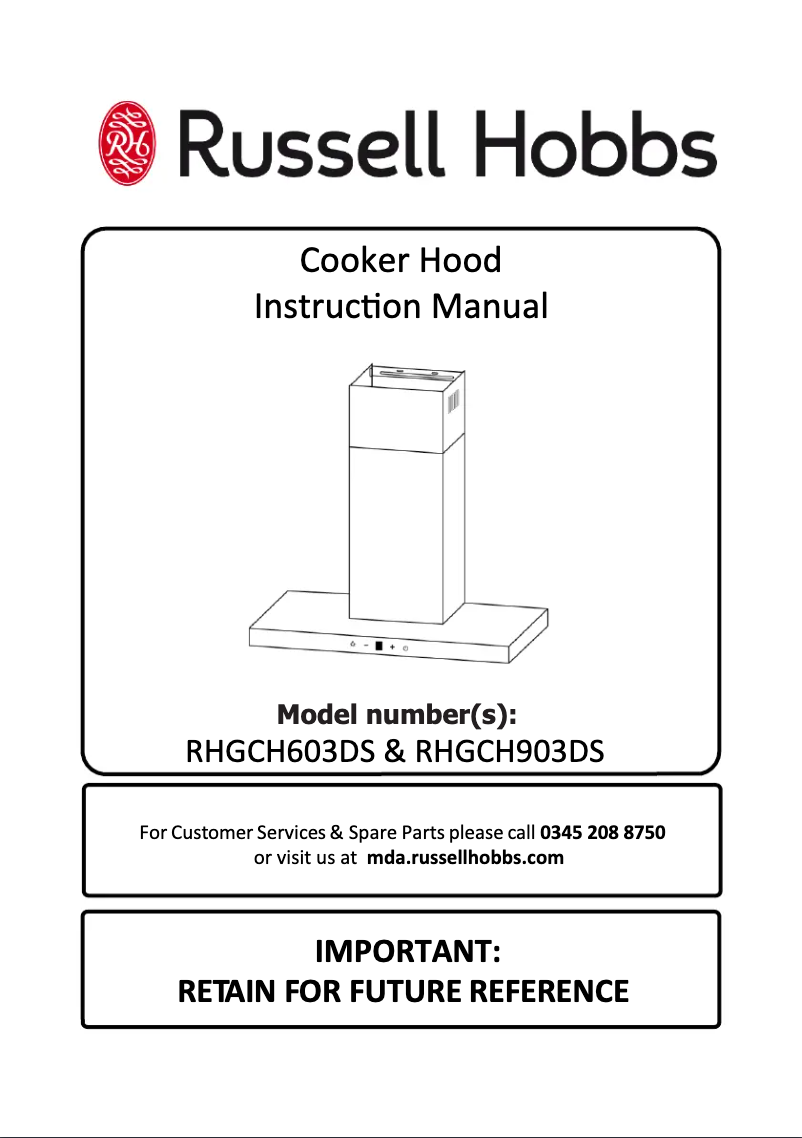 RH Russell Hobbs

Cooker Hood
Instruction Manual

Model number(s):
RHGCH603DS & RHGCH903DS

For Customer Services & Spare Parts please call 0345 208 8750
or visit us at mda.russellhobbs.com

IMPORTANT:
RETAIN FOR FUTURE REFERENCE